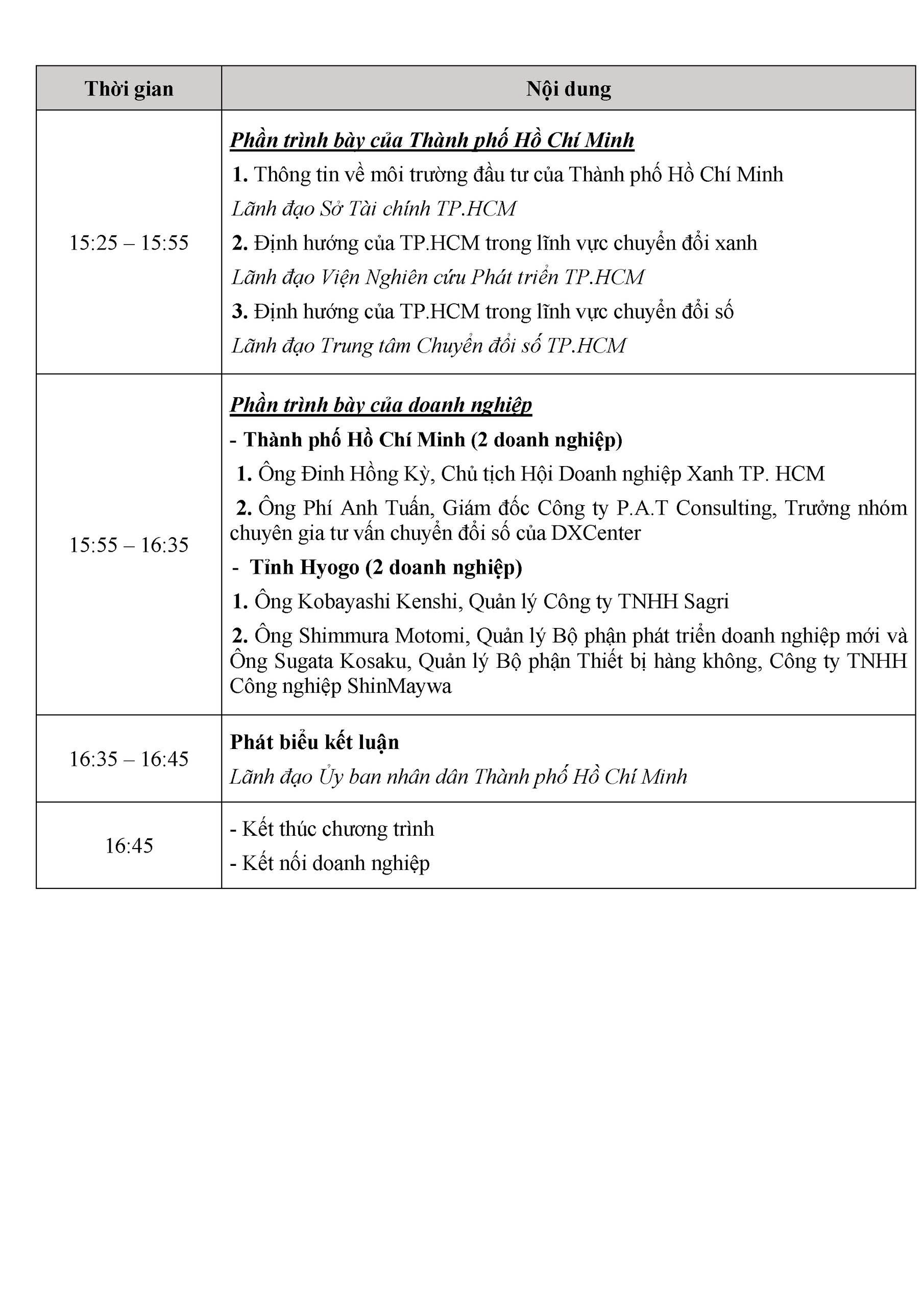 | Thời gian | Nội dung |
|---|---|
| 15:25 – 15:55 | Phần trình bày của Thành phố Hồ Chí Minh<br>1. Thông tin về môi trường đầu tư của Thành phố Hồ Chí Minh<br>Lãnh đạo Sở Tài chính TP.HCM<br>2. Định hướng của TP.HCM trong lĩnh vực chuyển đổi xanh<br>Lãnh đạo Viện Nghiên cứu Phát triển TP.HCM<br>3. Định hướng của TP.HCM trong lĩnh vực chuyển đổi số<br>Lãnh đạo Trung tâm Chuyển đổi số TP.HCM |
| 15:55 – 16:35 | Phần trình bày của doanh nghiệp<br>- Thành phố Hồ Chí Minh (2 doanh nghiệp)<br>1. Ông Đinh Hồng Kỳ, Chủ tịch Hội Doanh nghiệp Xanh TP. HCM<br>2. Ông Phí Anh Tuấn, Giám đốc Công ty P.A.T Consulting, Trưởng nhóm chuyên gia tư vấn chuyển đổi số của DXCenter<br>- Tỉnh Hyogo (2 doanh nghiệp)<br>1. Ông Kobayashi Kenshi, Quản lý Công ty TNHH Sagri<br>2. Ông Shimmura Motomi, Quản lý Bộ phận phát triển doanh nghiệp mới và Ông Sugata Kosaku, Quản lý Bộ phận Thiết bị hàng không, Công ty TNHH Công nghiệp ShinMaywa |
| 16:35 – 16:45 | Phát biểu kết luận<br>Lãnh đạo Ủy ban nhân dân Thành phố Hồ Chí Minh |
| 16:45 | - Kết thúc chương trình<br>- Kết nối doanh nghiệp |